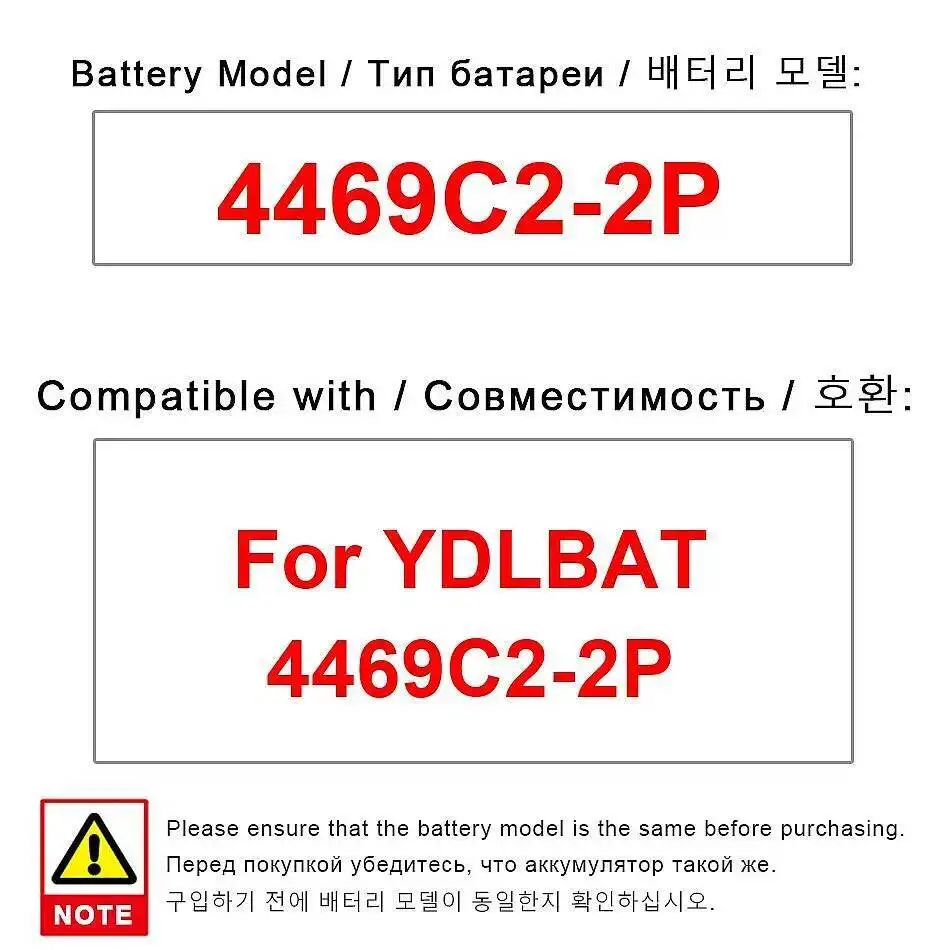 Battery Model / Тип батареи / 배터리 모델:

4469C2-2P

Compatible with / Совместимость / 호환:

For YDLBAT 4469C2-2P

NOTE

Please ensure that the battery model is the same before purchasing.
Перед покупкой убедитесь, что аккумулятор такой же.
구입하기 전에 배터리 모델이 동일한지 확인하십시오.